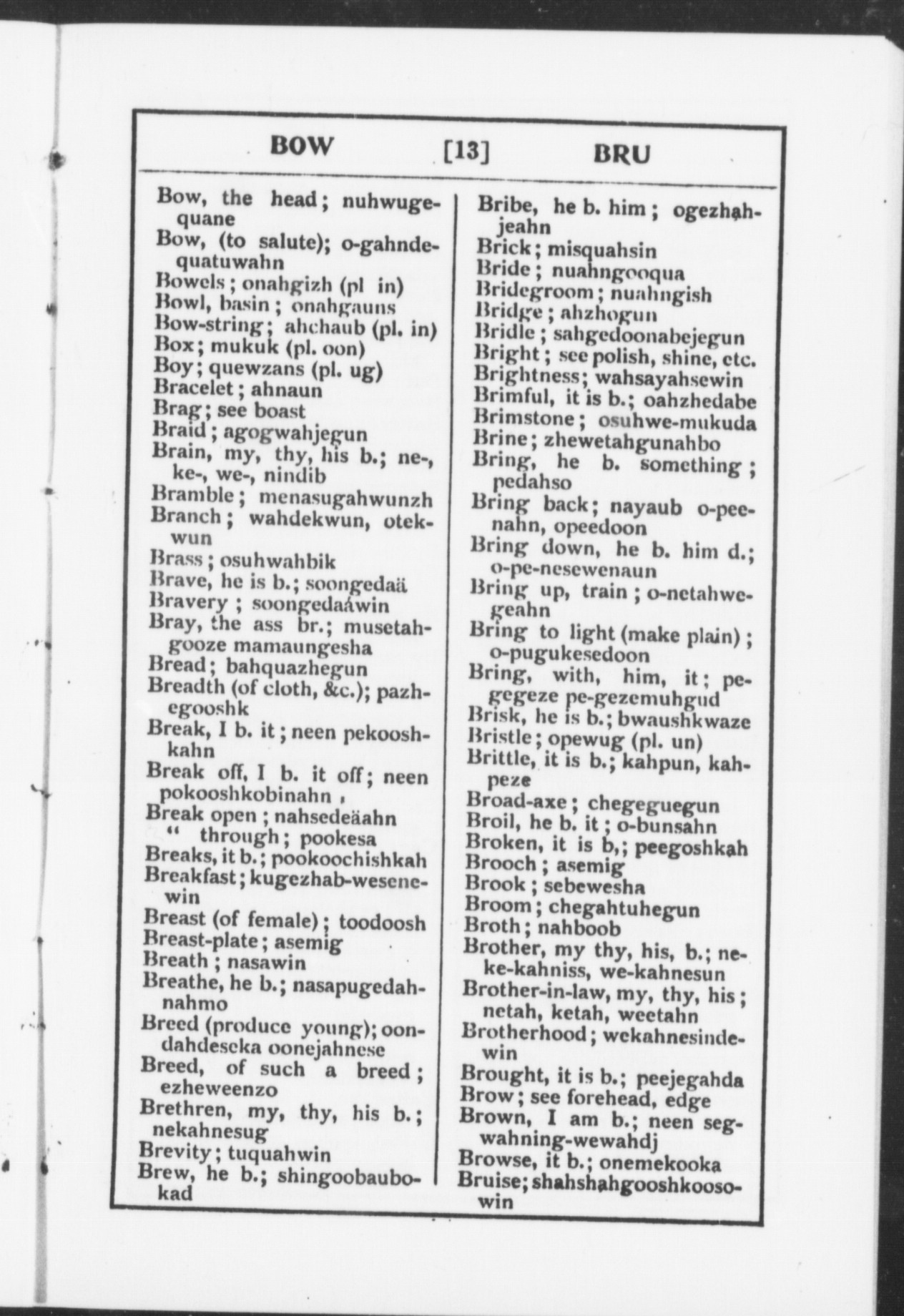 BOW [13] BRU

Bow, the head; nuhwugequane
Bow, (to salute); o-gahndequatuwahn
Bowels; onahgizh (pl in)
Bowl, basin; onahgauns
Bow-string; ahchaub (pl. in)
Box; mukuk (pl. oon)
Boy; quewzans (pl. ug)
Bracelet; ahnaun
Brag; see boast
Braid; agogwahjegun
Brain, my, thy, his b.; ne-, ke-, we-, nindib
Bramble; menasugahwunzh
Branch; wahdekwun, otekwun
Brass; osuhwahbik
Brave, he is b.; soongedaä
Bravery; soongedaáwin
Bray, the ass br.; musetahgooze mamaungesha
Bread; bahquazhegun
Breadth (of cloth, &c.); pazhegooshk
Break, I b. it; neen pekooshkahn
Break off, I b. it off; neen pokooshkobinahn,
Break open; nahsedeäahn
" through; pookesa
Breaks, it b.; pookoochishkah
Breakfast; kugezhab-wesenewin
Breast (of female); toodoosh
Breast-plate; asemig
Breath; nasawin
Breathe, he b.; nasapugedahnahmo
Breed (produce young); oondahdeseka oonejahnese
Breed, of such a breed; ezheweenzo
Brethren, my, thy, his b.; nekahnesug
Brevity; tuquahwin
Brew, he b.; shingoobaubokad

Bribe, he b. him; ogezhahjeahn
Brick; misquahsin
Bride; nuahngooqua
Bridegroom; nuahngish
Bridge; ahzhogun
Bridle; sahgedoonabejegun
Bright; see polish, shine, etc.
Brightness; wahsayahsewin
Brimful, it is b.; oahzhedabe
Brimstone; osuhwe-mukuda
Brine; zhewetahgunahbo
Bring, he b. something; pedahso
Bring back; nayaub o-peenahn, opeedoon
Bring down, he b. him d.; o-pe-nesewenaun
Bring up, train; o-netahwegeahn
Bring to light (make plain); o-pugukesedoon
Bring, with, him, it; pegegeze pe-gezemuhgud
Brisk, he is b.; bwaushkwaze
Bristle; opewug (pl. un)
Brittle, it is b.; kahpun, kahpeze
Broad-axe; chegeguegun
Broil, he b. it; o-bunsahn
Broken, it is b,; peegoshkah
Brooch; asemig
Brook; sebewesha
Broom; chegahtuhegun
Broth; nahboob
Brother, my thy, his, b.; neke-kahniss, we-kahnesun
Brother-in-law, my, thy, his; netah, ketah, weetahn
Brotherhood; wekahnesindewin
Brought, it is b.; peejegahda
Brow; see forehead, edge
Brown, I am b.; neen segwahning-wewahdj
Browse, it b.; onemekooka
Bruise; shahshahgooshkoosowin